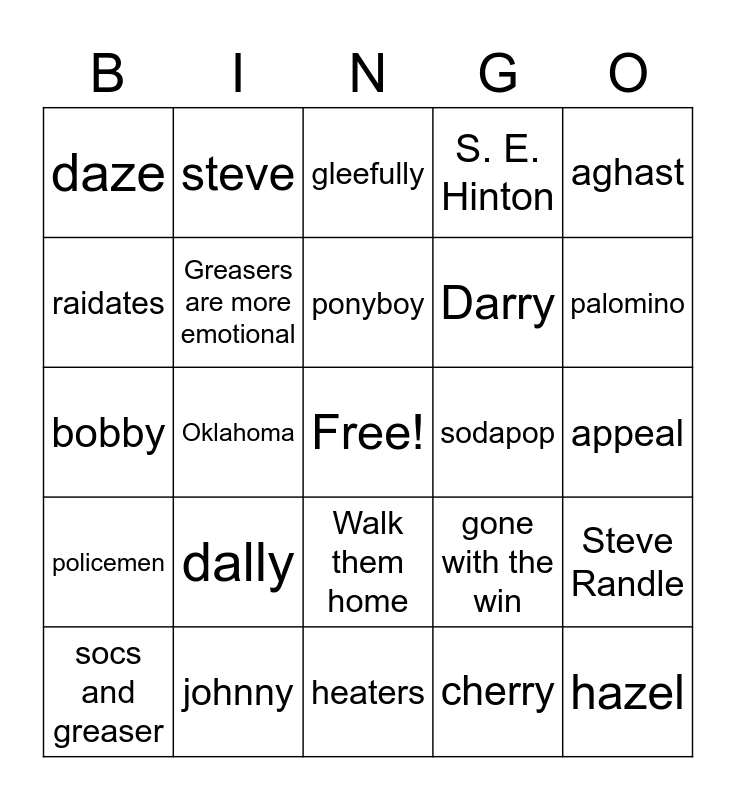 | B | I | N | G | O |
|---|---|---|---|---|
| daze | steve | gleefully | S. E. Hinton | aghast |
| raidates | Greasers are more emotional | ponyboy | Darry | palomino |
| bobby | Oklahoma | Free! | sodapop | appeal |
| policemen | dally | Walk them home | gone with the win | Steve Randle |
| socs and greaser | johnny | heaters | cherry | hazel |